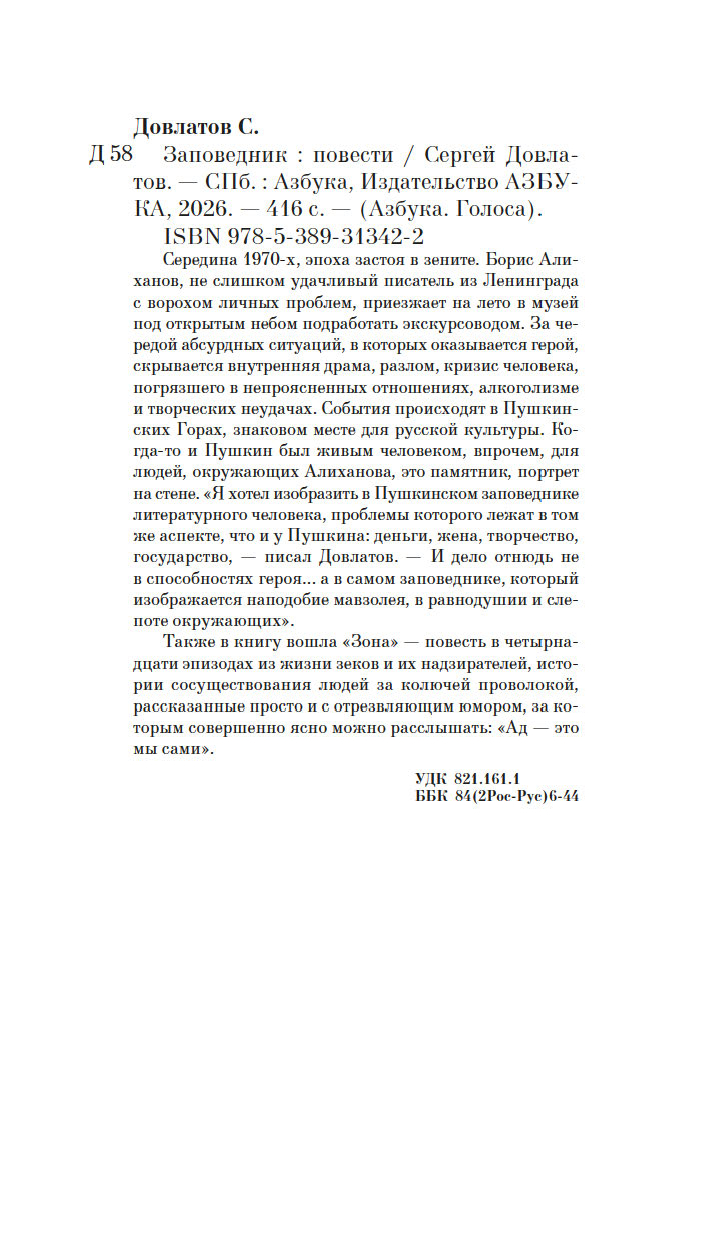 Довлатов С.

Д 58 Заповедник : повести / Сергей Довлатов. — СПб. : Азбука, Издательство АЗБУКА, 2026. — 416 с. — (Азбука. Голоса).

ISBN 978-5-389-31342-2

Середина 1970-х, эпоха застоя в зените. Борис Алиханов, не слишком удачливый писатель из Ленинграда с ворохом личных проблем, приезжает на лето в музей под открытым небом подработать экскурсоводом. За чередой абсурдных ситуаций, в которых оказывается герой, скрывается внутренняя драма, разлом, кризис человека, погрязшего в непроясненных отношениях, алкоголизме и творческих неудачах. События происходят в Пушкинских Горах, знаковом месте для русской культуры. Когда-то и Пушкин был живым человеком, впрочем, для людей, окружающих Алиханова, это памятник, портрет на стене. «Я хотел изобразить в Пушкинском заповеднике литературного человека, проблемы которого лежат в том же аспекте, что и у Пушкина: деньги, жена, творчество, государство, — писал Довлатов. — И дело отнюдь не в способностях героя... а в самом заповеднике, который изображается наподобие мавзолея, в равнодушии и слепоте окружающих».

Также в книгу вошла «Зона» — повесть в четырнадцати эпизодах из жизни зеков и их надзирателей, истории сосуществования людей за колючей проволокой, рассказанные просто и с отрезвляющим юмором, за которым совершенно ясно можно расслышать: «Ад — это мы сами».

УДК 821.161.1
ББК 84(2Рос-Рус)6-44